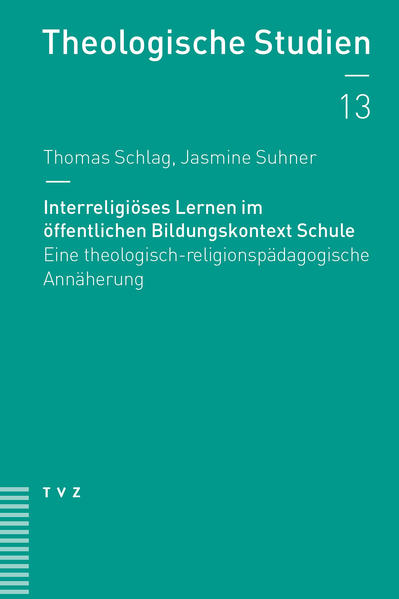 Theologische Studien

13

Thomas Schlag, Jasmine Suhner

Interreligiöses Lernen im öffentlichen Bildungskontext Schule

Eine theologisch-religionspädagogische Annäherung

TVZ